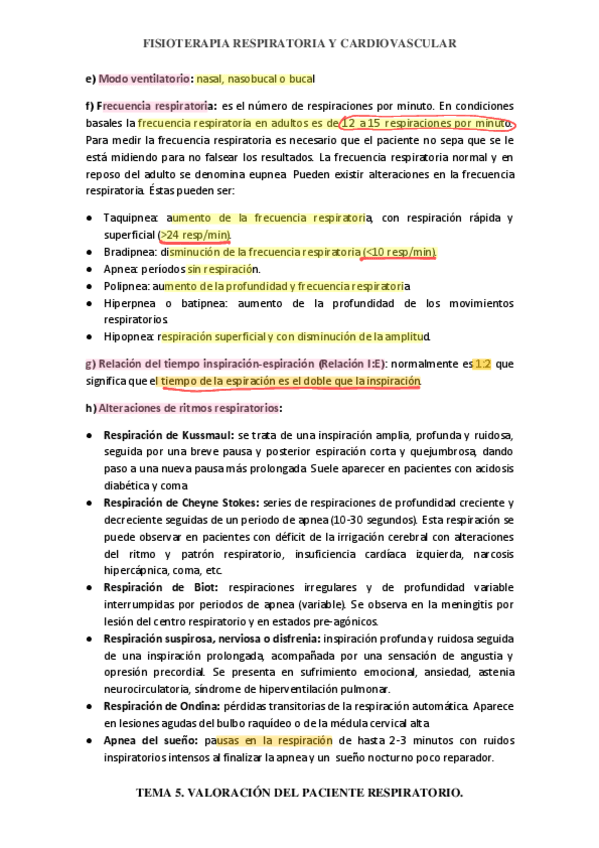 FISIOTERAPIA RESPIRATORIA Y CARDIOVASCULAR

e) Modo ventilatorio: nasal, nasobucal o bucal

f) Frecuencia respiratoria: es el número de respiraciones por minuto. En condiciones basales la frecuencia respiratoria en adultos es de 12 a 15 respiraciones por minuto. Para medir la frecuencia respiratoria es necesario que el paciente no sepa que se le está midiendo para no falsear los resultados. La frecuencia respiratoria normal y en reposo del adulto se denomina eupnea. Pueden existir alteraciones en la frecuencia respiratoria. Éstas pueden ser:

- Taquipnea: aumento de la frecuencia respiratoria, con respiración rápida y superficial (>24 resp/min).
- Bradipnea: disminución de la frecuencia respiratoria (<10 resp/min).
- Apnea: períodos sin respiración.
- Polipnea: aumento de la profundidad y frecuencia respiratoria
- Hiperpnea o batipnea: aumento de la profundidad de los movimientos respiratorios.
- Hipopnea: respiración superficial y con disminución de la amplitud.

g) Relación del tiempo inspiración-espiración (Relación I:E): normalmente es 1:2 que significa que el tiempo de la espiración es el doble que la inspiración.

h) Alteraciones de ritmos respiratorios:

- Respiración de Kussmaul: se trata de una inspiración amplia, profunda y ruidosa, seguida por una breve pausa y posterior espiración corta y quejumbrosa, dando paso a una nueva pausa más prolongada. Suele aparecer en pacientes con acidosis diabética y coma
- Respiración de Cheyne Stokes: series de respiraciones de profundidad creciente y decreciente seguidas de un periodo de apnea (10-30 segundos). Esta respiración se puede observar en pacientes con déficit de la irrigación cerebral con alteraciones del ritmo y patrón respiratorio, insuficiencia cardíaca izquierda, narcosis hipercápnica, coma, etc.
- Respiración de Biot: respiraciones irregulares y de profundidad variable interrumpidas por periodos de apnea (variable). Se observa en la meningitis por lesión del centro respiratorio y en estados pre-agónicos.
- Respiración suspirosa, nerviosa o disfrenia: inspiración profunda y ruidosa seguida de una inspiración prolongada, acompañada por una sensación de angustia y opresión precordial. Se presenta en sufrimiento emocional, ansiedad, astenia neurocirculatoria, síndrome de hiperventilación pulmonar.
- Respiración de Ondina: pérdidas transitorias de la respiración automática. Aparece en lesiones agudas del bulbo raquídeo o de la médula cervical alta
- Apnea del sueño: pausas en la respiración de hasta 2-3 minutos con ruidos inspiratorios intensos al finalizar la apnea y un sueño nocturno poco reparador.

TEMA 5. VALORACIÓN DEL PACIENTE RESPIRATORIO.